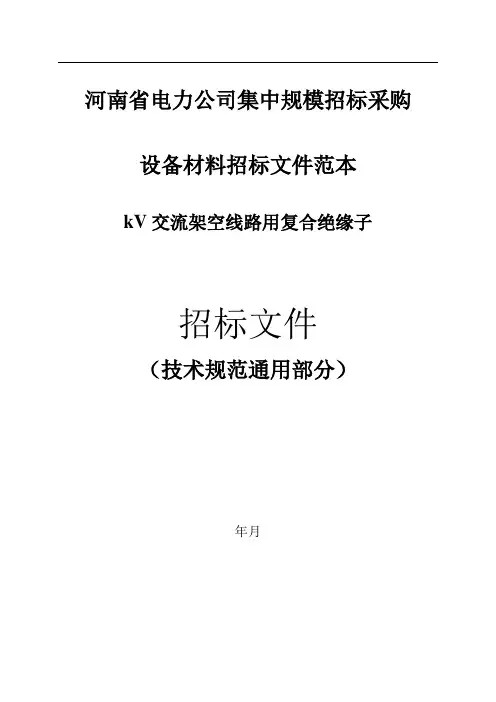 河南省电力公司集中规模招标采购

设备材料招标文件范本

kV交流架空线路用复合绝缘子

招标文件

（技术规范通用部分）

年月